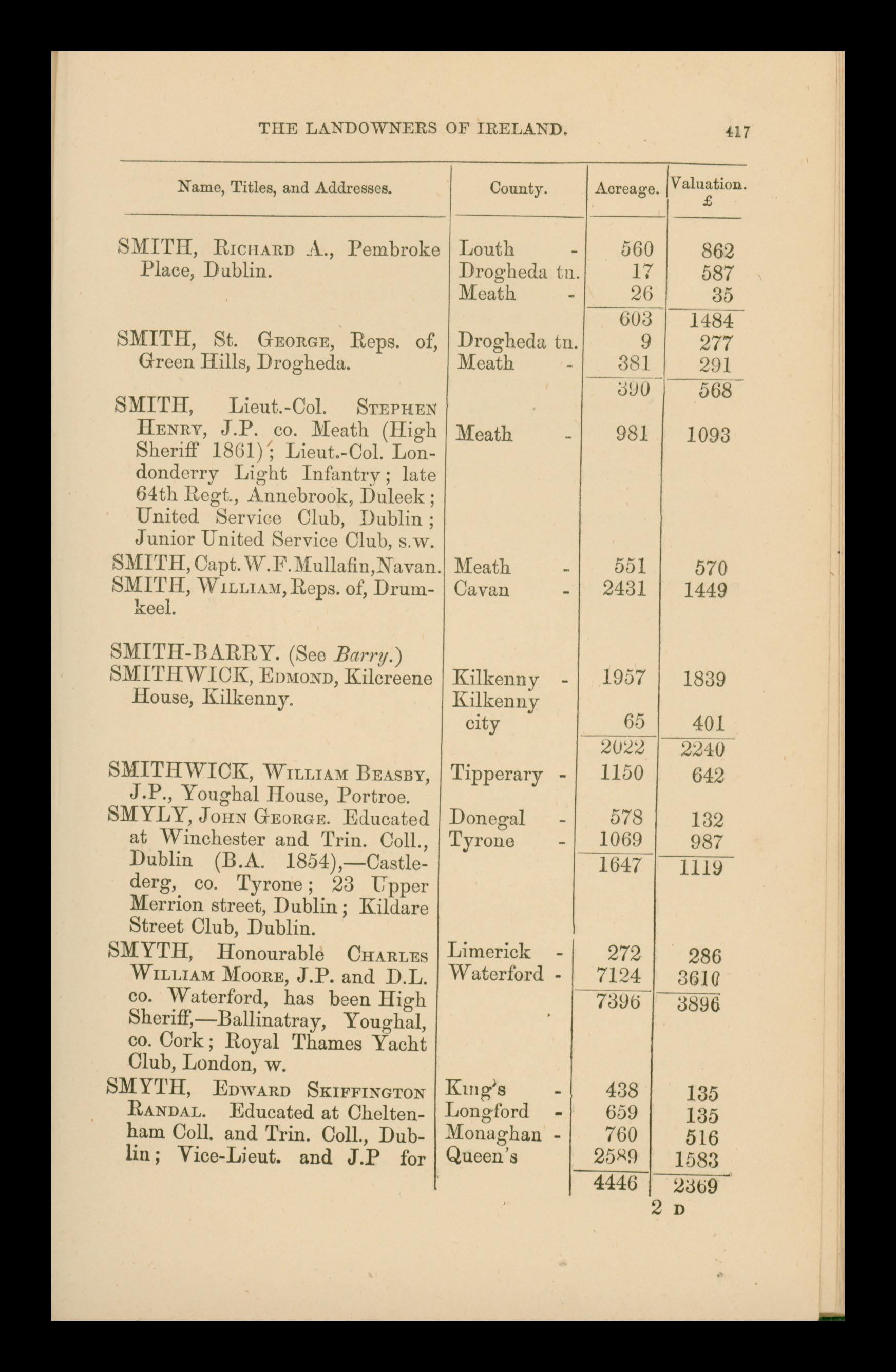 THE LANDOWNERS OF IRELAND. 417

| Name, Titles, and Addresses. | County. | Acreage. | Valuation. £ |
|---|---|---|---|
| SMITH, Richard A., Pembroke Place, Dublin. | Louth - | 560 | 862 |
| | Drogheda tn. | 17 | 587 |
| | Meath - | 26 | 35 |
| | | 603 | 1484 |
| SMITH, St. George, Reps. of, Green Hills, Drogheda. | Drogheda tn. | 9 | 277 |
| | Meath - | 381 | 291 |
| | | 390 | 568 |
| SMITH, Lieut.-Col. Stephen Henry, J.P. co. Meath (High Sheriff 1861); Lieut.-Col. Londonderry Light Infantry; late 64th Regt., Annebrook, Duleek; United Service Club, Dublin; Junior United Service Club, s.w. | Meath - | 981 | 1093 |
| SMITH, Capt. W.F. Mullafin, Navan. | Meath - | 551 | 570 |
| SMITH, William, Reps. of, Drumkeel. | Cavan - | 2431 | 1449 |
| SMITH-BARRY. (See Barry.) | | | |
| SMITHWICK, Edmond, Kilcreene House, Kilkenny. | Kilkenny - | 1957 | 1839 |
| | Kilkenny city | 65 | 401 |
| | | 2022 | 2240 |
| SMITHWICK, William Beasby, J.P., Youghal House, Portroe. | Tipperary - | 1150 | 642 |
| SMYLY, John George. Educated at Winchester and Trin. Coll., Dublin (B.A. 1854),—Castlederg, co. Tyrone; 23 Upper Merrion street, Dublin; Kildare Street Club, Dublin. | Donegal - | 578 | 132 |
| | Tyrone - | 1069 | 987 |
| | | 1647 | 1119 |
| SMYTH, Honourable Charles William Moore, J.P. and D.L. co. Waterford, has been High Sheriff,—Ballinatray, Youghal, co. Cork; Royal Thames Yacht Club, London, w. | Limerick - | 272 | 286 |
| | Waterford - | 7124 | 3610 |
| | | 7396 | 3896 |
| SMYTH, Edward Skiffington Randal. Educated at Cheltenham Coll. and Trin. Coll., Dublin; Vice-Lieut. and J.P for | King's - | 438 | 135 |
| | Longford - | 659 | 135 |
| | Monaghan - | 760 | 516 |
| | Queen's | 2589 | 1583 |
| | | 4446 | 2369 |

2 D